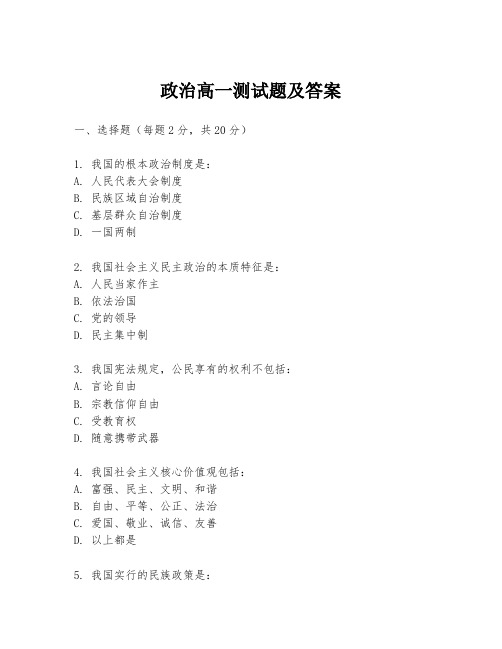 政治高一测试题及答案

一、选择题（每题2分，共20分）

1. 我国的根本政治制度是：
A. 人民代表大会制度
B. 民族区域自治制度
C. 基层群众自治制度
D. 一国两制

2. 我国社会主义民主政治的本质特征是：
A. 人民当家作主
B. 依法治国
C. 党的领导
D. 民主集中制

3. 我国宪法规定，公民享有的权利不包括：
A. 言论自由
B. 宗教信仰自由
C. 受教育权
D. 随意携带武器

4. 我国社会主义核心价值观包括：
A. 富强、民主、文明、和谐
B. 自由、平等、公正、法治
C. 爱国、敬业、诚信、友善
D. 以上都是

5. 我国实行的民族政策是：